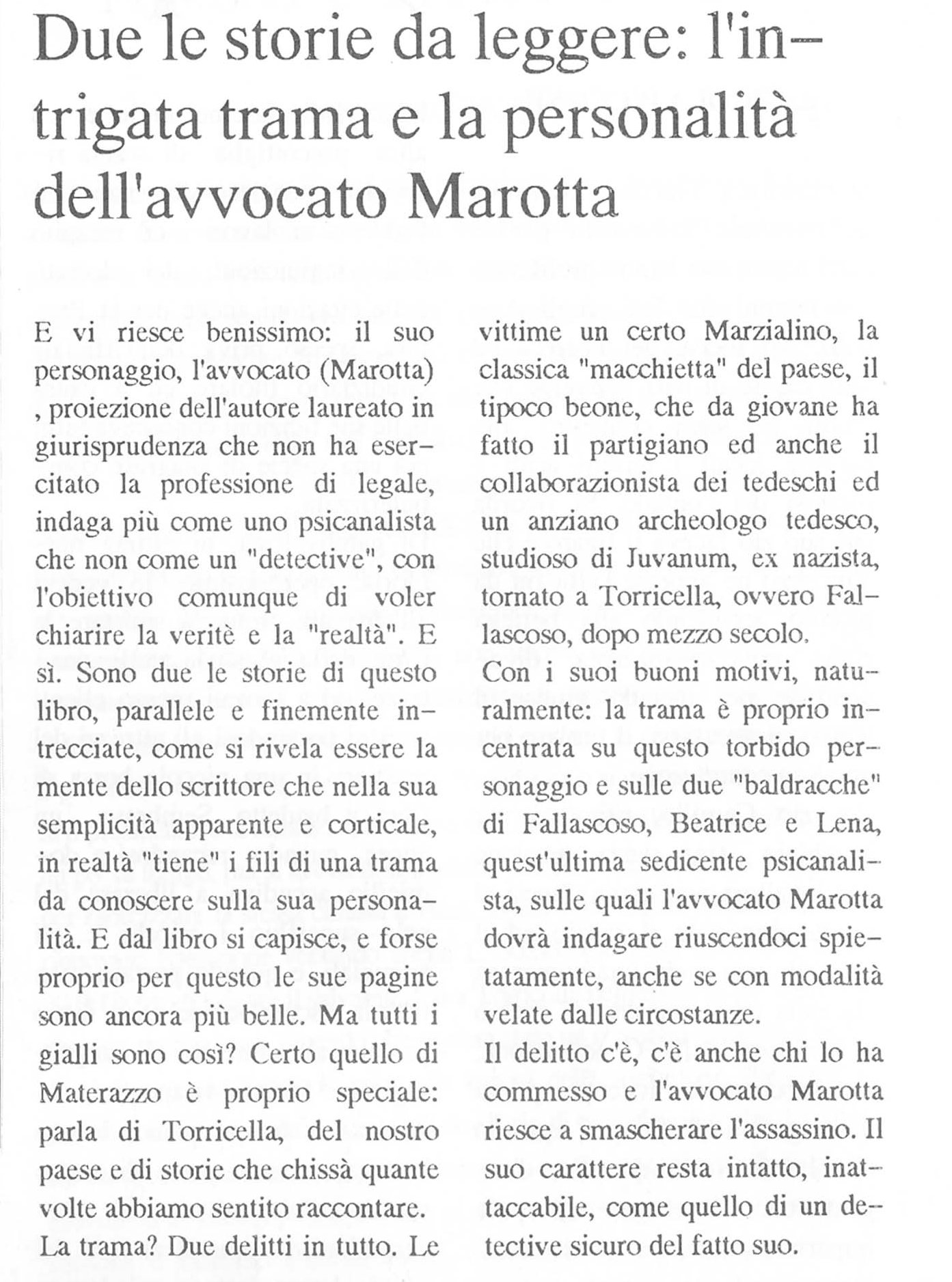 Due le storie da leggere: l'intrigata trama e la personalità dell'avvocato Marotta

E vi riesce benissimo: il suo personaggio, l'avvocato (Marotta) , proiezione dell'autore laureato in giurisprudenza che non ha esercitato la professione di legale, indaga più come uno psicanalista che non come un "detective", con l'obiettivo comunque di voler chiarire la veritè e la "realtà". E sì. Sono due le storie di questo libro, parallele e finemente intrecciate, come si rivela essere la mente dello scrittore che nella sua semplicità apparente e corticale, in realtà "tiene" i fili di una trama da conoscere sulla sua personalità. E dal libro si capisce, e forse proprio per questo le sue pagine sono ancora più belle. Ma tutti i gialli sono così? Certo quello di Materazzo è proprio speciale: parla di Torricella, del nostro paese e di storie che chissà quante volte abbiamo sentito raccontare.
La trama? Due delitti in tutto. Le vittime un certo Marzialino, la classica "macchietta" del paese, il tipoco beone, che da giovane ha fatto il partigiano ed anche il collaborazionista dei tedeschi ed un anziano archeologo tedesco, studioso di Juvanum, ex nazista, tornato a Torricella, ovvero Fallascoso, dopo mezzo secolo.
Con i suoi buoni motivi, naturalmente: la trama è proprio incentrata su questo torbido personaggio e sulle due "baldracche" di Fallascoso, Beatrice e Lena, quest'ultima sedicente psicanalista, sulle quali l'avvocato Marotta dovrà indagare riuscendoci spietatamente, anche se con modalità velate dalle circostanze.
Il delitto c'è, c'è anche chi lo ha commesso e l'avvocato Marotta riesce a smascherare l'assassino. Il suo carattere resta intatto, inattaccabile, come quello di un detective sicuro del fatto suo.